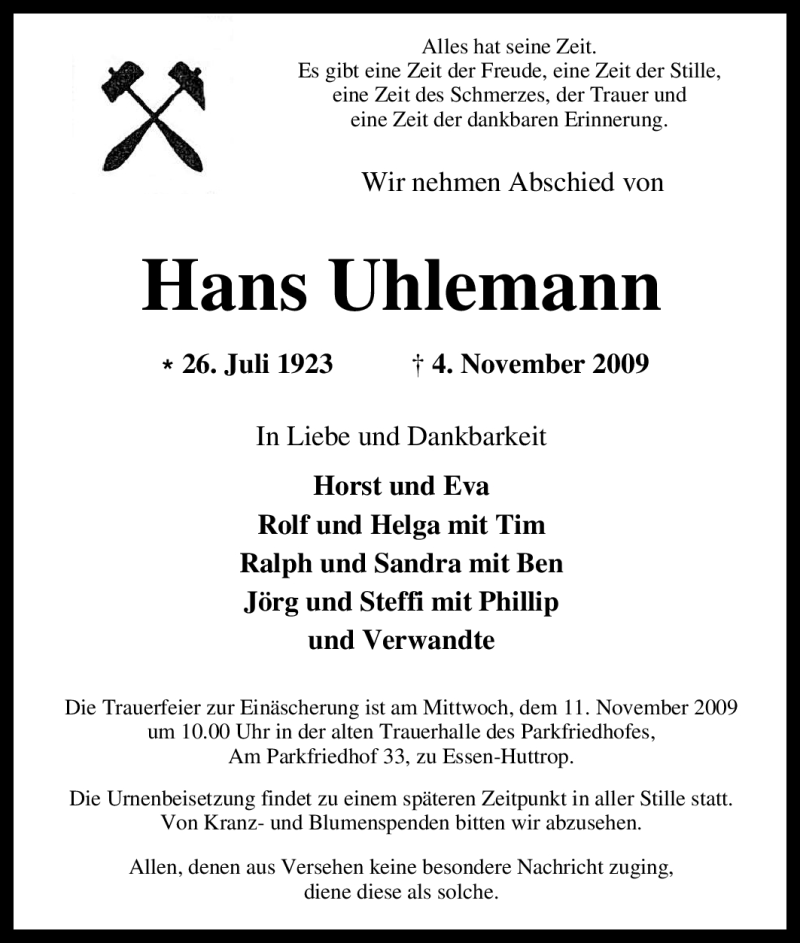 Alles hat seine Zeit.
Es gibt eine Zeit der Freude, eine Zeit der Stille, eine Zeit des Schmerzes, der Trauer und eine Zeit der dankbaren Erinnerung.

Wir nehmen Abschied von

Hans Uhlemann

* 26. Juli 1923 † 4. November 2009

In Liebe und Dankbarkeit

Horst und Eva
Rolf und Helga mit Tim
Ralph und Sandra mit Ben
Jörg und Steffi mit Phillip
und Verwandte

Die Trauerfeier zur Einäscherung ist am Mittwoch, dem 11. November 2009 um 10.00 Uhr in der alten Trauerhalle des Parkfriedhofes, Am Parkfriedhof 33, zu Essen-Huttrop.

Die Urnenbeisetzung findet zu einem späteren Zeitpunkt in aller Stille statt. Von Kranz- und Blumenspenden bitten wir abzusehen.

Allen, denen aus Versehen keine besondere Nachricht zuging, diene diese als solche.